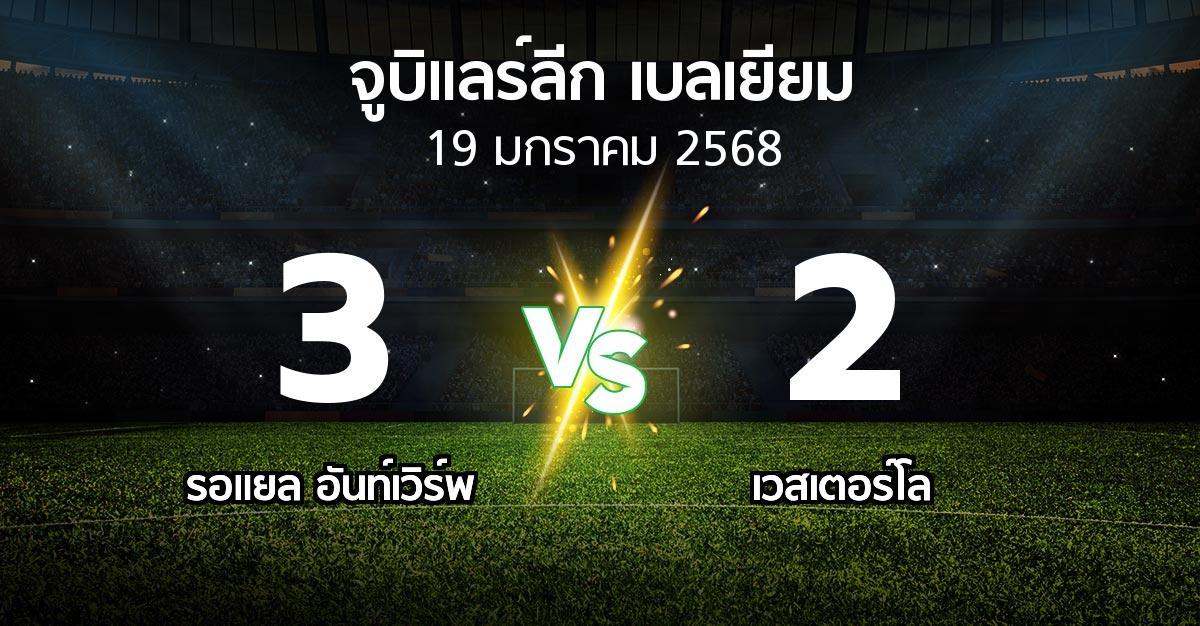 จูบิแลร์ลีก เบลเยียม
19 มกราคม 2568

3

VS

2

รอแยล อันท์เวิร์พ

เวสเตอร์โล